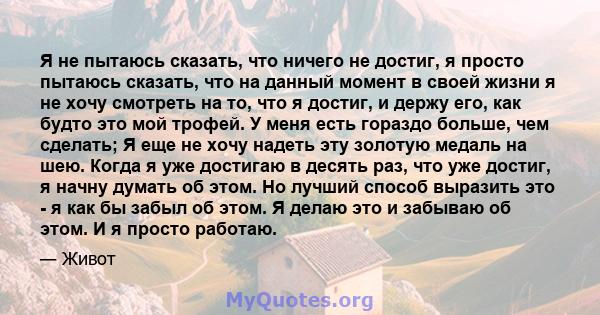 Я не пытаюсь сказать, что ничего не достиг, я просто пытаюсь сказать, что на данный момент в своей жизни я не хочу смотреть на то, что я достиг, и держу его, как будто это мой трофей. У меня есть гораздо больше, чем сделать; Я еще не хочу надеть эту золотую медаль на шею. Когда я уже достигаю в десять раз, что уже достиг, я начну думать об этом. Но лучший способ выразить это - я как бы забыл об этом. Я делаю это и забываю об этом. И я просто работаю.

— Живот

MyQuotes.org